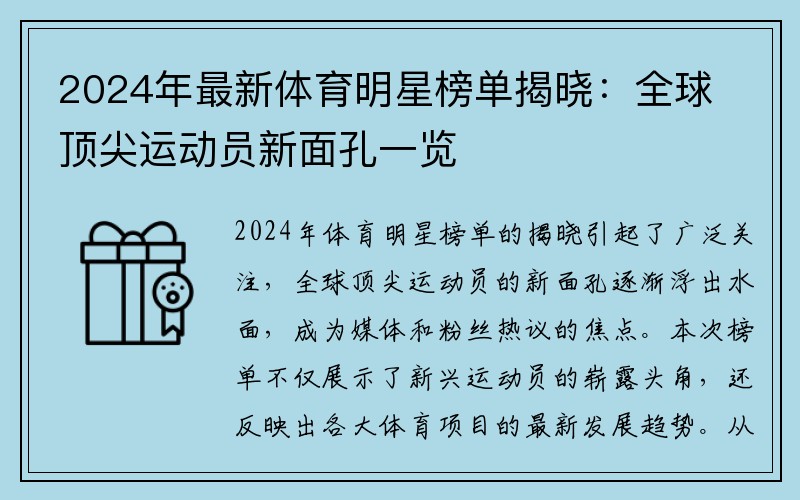 2024年最新体育明星榜单揭晓：全球顶尖运动员新面孔一览

2024年体育明星榜单的揭晓引起了广泛关注，全球顶尖运动员的新面孔逐渐浮出水面，成为媒体和粉丝热议的焦点。本次榜单不仅展示了新兴运动员的崭露头角，还反映出各大体育项目的最新发展趋势。从